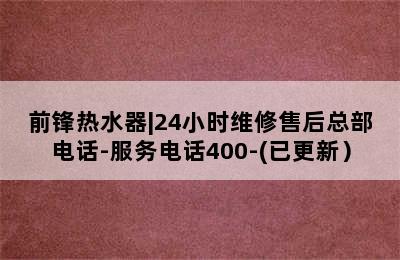 前锋热水器|24小时维修售后总部电话-服务电话400-(已更新)